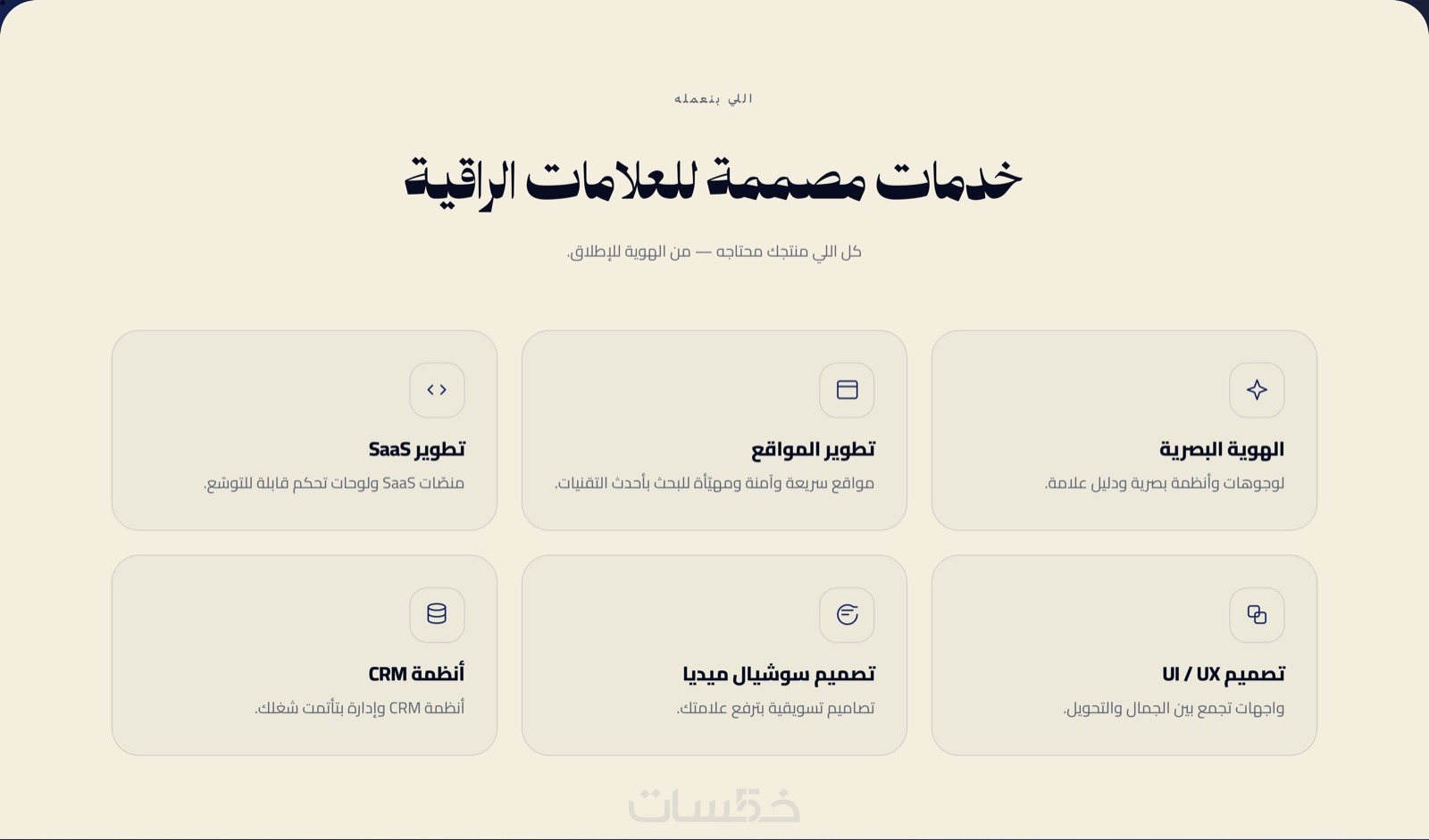 اللي بنعمله

خدمات مصممة للعلامات الراقية

كل اللي منتجك محتاجه — من الهوية للإطلاق.

الهوية البصرية

لوجوهات وأنظمة بصرية ودليل علامة.

تطوير المواقع

مواقع سريعة وآمنة ومهيّأة للبحث بأحدث التقنيات.

تطوير SaaS

منصّات SaaS ولوحات تحكم قابلة للتوسّع.

تصميم UI / UX

واجهات تجمع بين الجمال والتحويل.

تصميم سوشيال ميديا

تصاميم تسويقية بترفع علامتك.

أنظمة CRM

أنظمة CRM وإدارة بتأتمت شغلك.

خمسات